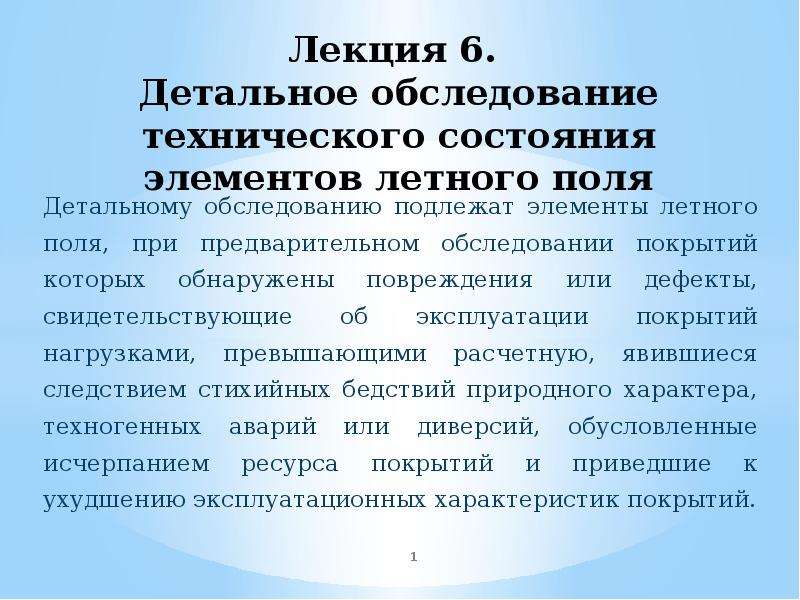 Лекция 6.
Детальное обследование технического состояния элементов летного поля

Детальному обследованию подлежат элементы летного поля, при предварительном обследовании покрытий которых обнаружены повреждения или дефекты, свидетельствующие об эксплуатации покрытий нагрузками, превышающими расчетную, явившиеся следствием стихийных бедствий природного характера, техногенных аварий или диверсий, обусловленные исчерпанием ресурса покрытий и приведшие к ухудшению эксплуатационных характеристик покрытий.

1